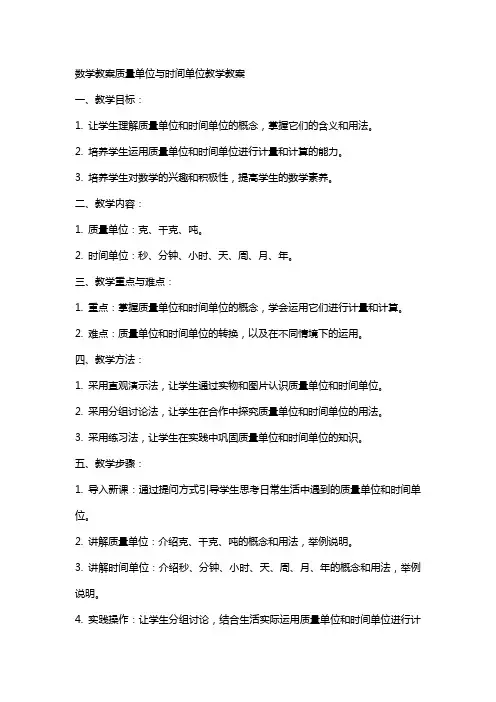 数学教案质量单位与时间单位教学教案

一、教学目标：

1. 让学生理解质量单位和时间单位的概念，掌握它们的含义和用法。

2. 培养学生运用质量单位和时间单位进行计量和计算的能力。

3. 培养学生对数学的兴趣和积极性，提高学生的数学素养。

二、教学内容：

1. 质量单位：克、千克、吨。

2. 时间单位：秒、分钟、小时、天、周、月、年。

三、教学重点与难点：

1. 重点：掌握质量单位和时间单位的概念，学会运用它们进行计量和计算。

2. 难点：质量单位和时间单位的转换，以及在不同情境下的运用。

四、教学方法：

1. 采用直观演示法，让学生通过实物和图片认识质量单位和时间单位。

2. 采用分组讨论法，让学生在合作中探究质量单位和时间单位的用法。

3. 采用练习法，让学生在实践中巩固质量单位和时间单位的知识。

五、教学步骤：

1. 导入新课：通过提问方式引导学生思考日常生活中遇到的质量单位和时间单位。

2. 讲解质量单位：介绍克、千克、吨的概念和用法，举例说明。

3. 讲解时间单位：介绍秒、分钟、小时、天、周、月、年的概念和用法，举例说明。

4. 实践操作：让学生分组讨论，结合生活实际运用质量单位和时间单位进行计